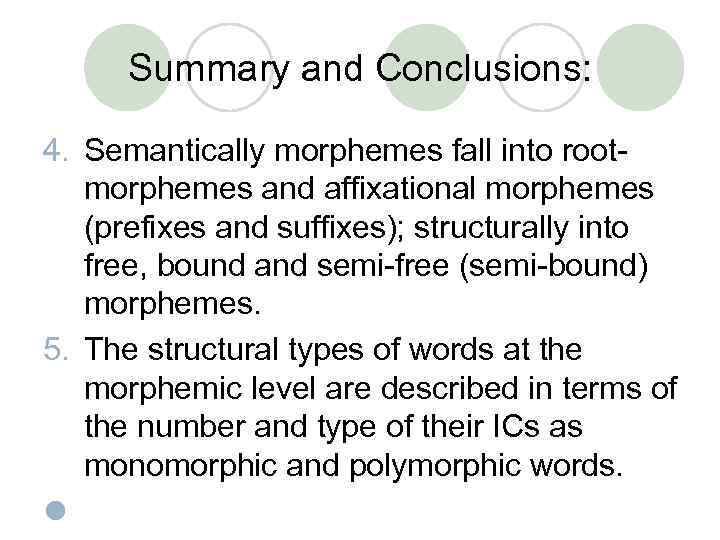 Summary and Conclusions:

4. Semantically morphemes fall into root-morphemes and affixational morphemes (prefixes and suffixes); structurally into free, bound and semi-free (semi-bound) morphemes.

5. The structural types of words at the morphemic level are described in terms of the number and type of their ICs as monomorphic and polymorphic words.